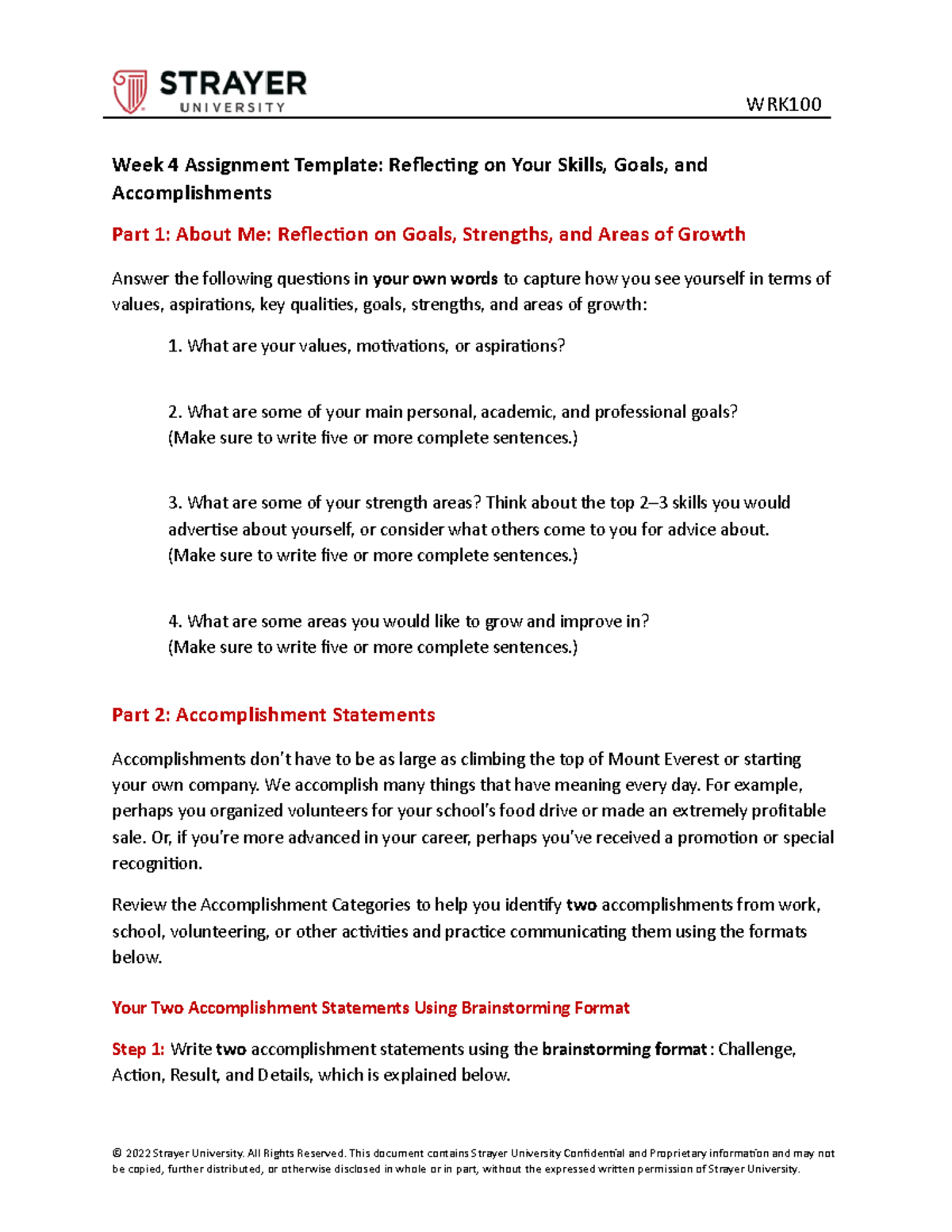 STRAYER UNIVERSITY

WRK100

Week 4 Assignment Template: Reflecting on Your Skills, Goals, and Accomplishments

Part 1: About Me: Reflection on Goals, Strengths, and Areas of Growth

Answer the following questions in your own words to capture how you see yourself in terms of values, aspirations, key qualities, goals, strengths, and areas of growth:

1. What are your values, motivations, or aspirations?

2. What are some of your main personal, academic, and professional goals? (Make sure to write five or more complete sentences.)

3. What are some of your strength areas? Think about the top 2–3 skills you would advertise about yourself, or consider what others come to you for advice about. (Make sure to write five or more complete sentences.)

4. What are some areas you would like to grow and improve in? (Make sure to write five or more complete sentences.)

Part 2: Accomplishment Statements

Accomplishments don't have to be as large as climbing the top of Mount Everest or starting your own company. We accomplish many things that have meaning every day. For example, perhaps you organized volunteers for your school's food drive or made an extremely profitable sale. Or, if you're more advanced in your career, perhaps you've received a promotion or special recognition.

Review the Accomplishment Categories to help you identify two accomplishments from work, school, volunteering, or other activities and practice communicating them using the formats below.

Your Two Accomplishment Statements Using Brainstorming Format

Step 1: Write two accomplishment statements using the brainstorming format: Challenge, Action, Result, and Details, which is explained below.

© 2022 Strayer University. All Rights Reserved. This document contains Strayer University Confidential and Proprietary information and may not be copied, further distributed, or otherwise disclosed in whole or in part, without the expressed written permission of Strayer University.